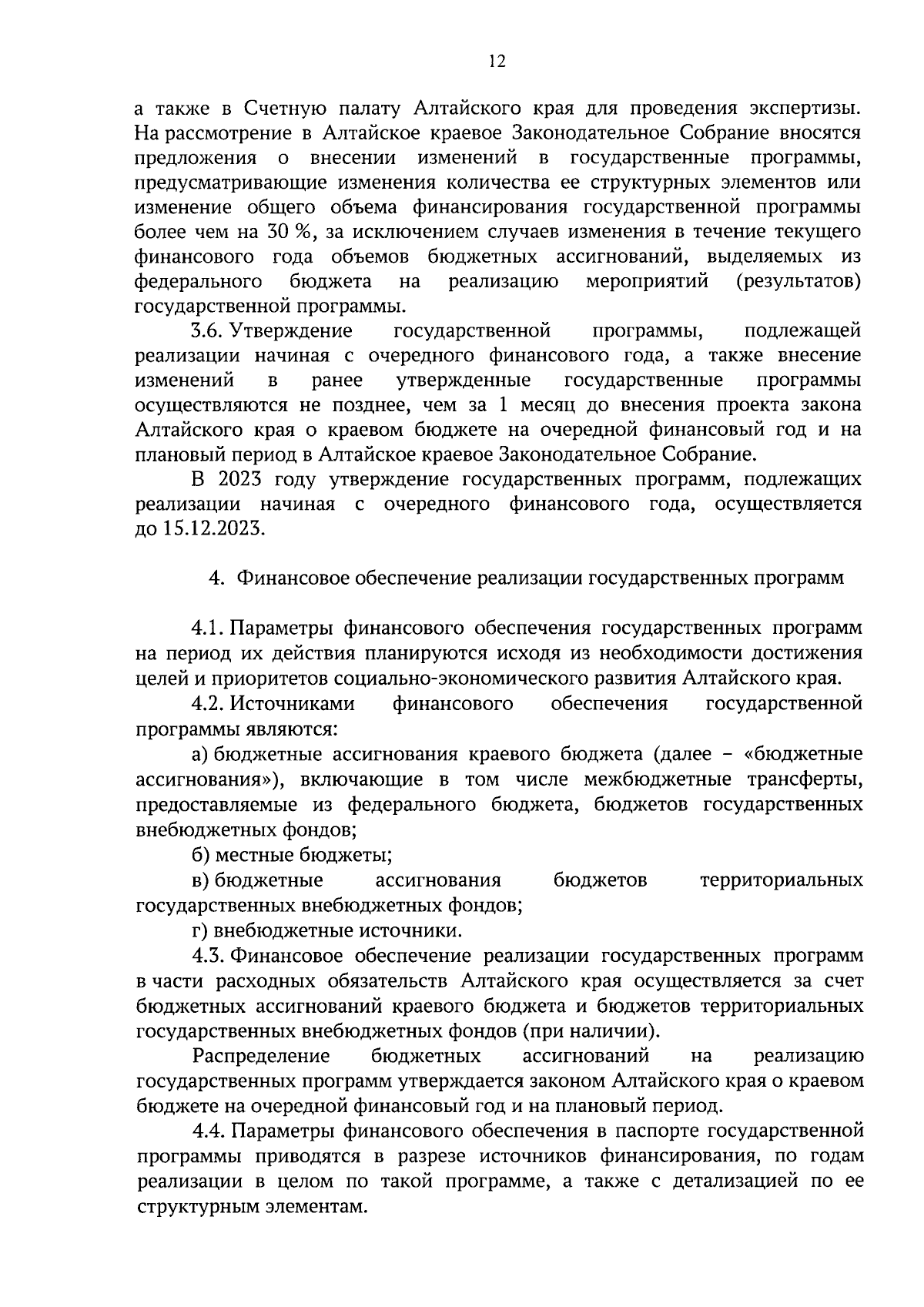 12

а также в Счетную палату Алтайского края для проведения экспертизы. На рассмотрение в Алтайское краевое Законодательное Собрание вносятся предложения о внесении изменений в государственные программы, предусматривающие изменения количества ее структурных элементов или изменение общего объема финансирования государственной программы более чем на 30 %, за исключением случаев изменения в течение текущего финансового года объемов бюджетных ассигнований, выделяемых из федерального бюджета на реализацию мероприятий (результатов) государственной программы.

3.6. Утверждение государственной программы, подлежащей реализации начиная с очередного финансового года, а также внесение изменений в ранее утвержденные государственные программы осуществляются не позднее, чем за 1 месяц до внесения проекта закона Алтайского края о краевом бюджете на очередной финансовый год и на плановый период в Алтайское краевое Законодательное Собрание.

В 2023 году утверждение государственных программ, подлежащих реализации начиная с очередного финансового года, осуществляется до 15.12.2023.

4. Финансовое обеспечение реализации государственных программ

4.1. Параметры финансового обеспечения государственных программ на период их действия планируются исходя из необходимости достижения целей и приоритетов социально-экономического развития Алтайского края.

4.2. Источниками финансового обеспечения государственной программы являются:

а) бюджетные ассигнования краевого бюджета (далее – «бюджетные ассигнования»), включающие в том числе межбюджетные трансферты, предоставляемые из федерального бюджета, бюджетов государственных внебюджетных фондов;

б) местные бюджеты;

в) бюджетные ассигнования бюджетов территориальных государственных внебюджетных фондов;

г) внебюджетные источники.

4.3. Финансовое обеспечение реализации государственных программ в части расходных обязательств Алтайского края осуществляется за счет бюджетных ассигнований краевого бюджета и бюджетов территориальных государственных внебюджетных фондов (при наличии).

Распределение бюджетных ассигнований на реализацию государственных программ утверждается законом Алтайского края о краевом бюджете на очередной финансовый год и на плановый период.

4.4. Параметры финансового обеспечения в паспорте государственной программы приводятся в разрезе источников финансирования, по годам реализации в целом по такой программе, а также с детализацией по ее структурным элементам.